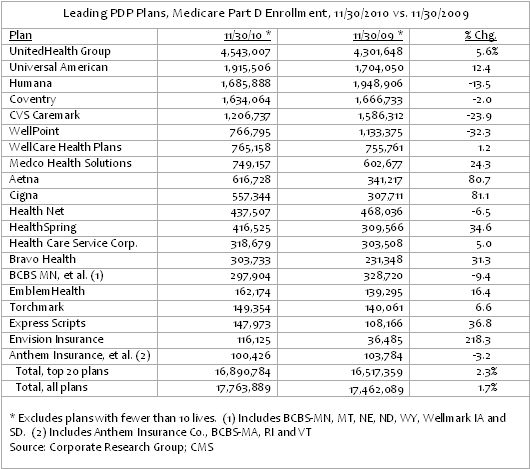 Leading PDP Plans, Medicare Part D Enrollment, 11/30/2010 vs. 11/30/2009

| Plan | 11/30/10 * | 11/30/09 * | % Chg. |
|---|---|---|---|
| UnitedHealth Group | 4,543,007 | 4,301,648 | 5.6% |
| Universal American | 1,915,506 | 1,704,050 | 12.4 |
| Humana | 1,685,888 | 1,948,906 | -13.5 |
| Coventry | 1,634,064 | 1,666,733 | -2.0 |
| CVS Caremark | 1,206,737 | 1,586,312 | -23.9 |
| WellPoint | 766,795 | 1,133,375 | -32.3 |
| WellCare Health Plans | 765,158 | 755,761 | 1.2 |
| Medco Health Solutions | 749,157 | 602,677 | 24.3 |
| Aetna | 616,728 | 341,217 | 80.7 |
| Cigna | 557,344 | 307,711 | 81.1 |
| Health Net | 437,507 | 468,036 | -6.5 |
| HealthSpring | 416,525 | 309,566 | 34.6 |
| Health Care Service Corp. | 318,679 | 303,508 | 5.0 |
| Bravo Health | 303,733 | 231,348 | 31.3 |
| BCBS MN, et al. (1) | 297,904 | 328,720 | -9.4 |
| EmblemHealth | 162,174 | 139,295 | 16.4 |
| Torchmark | 149,354 | 140,061 | 6.6 |
| Express Scripts | 147,973 | 108,166 | 36.8 |
| Envision Insurance | 116,125 | 36,485 | 218.3 |
| Anthem Insurance, et al. (2) | 100,426 | 103,784 | -3.2 |
| Total, top 20 plans | 16,890,784 | 16,517,359 | 2.3% |
| Total, all plans | 17,763,889 | 17,462,089 | 1.7% |

* Excludes plans with fewer than 10 lives. (1) Includes BCBS-MN, MT, NE, ND, WY, Wellmark IA and SD. (2) Includes Anthem Insurance Co., BCBS-MA, RI and VT
Source: Corporate Research Group; CMS